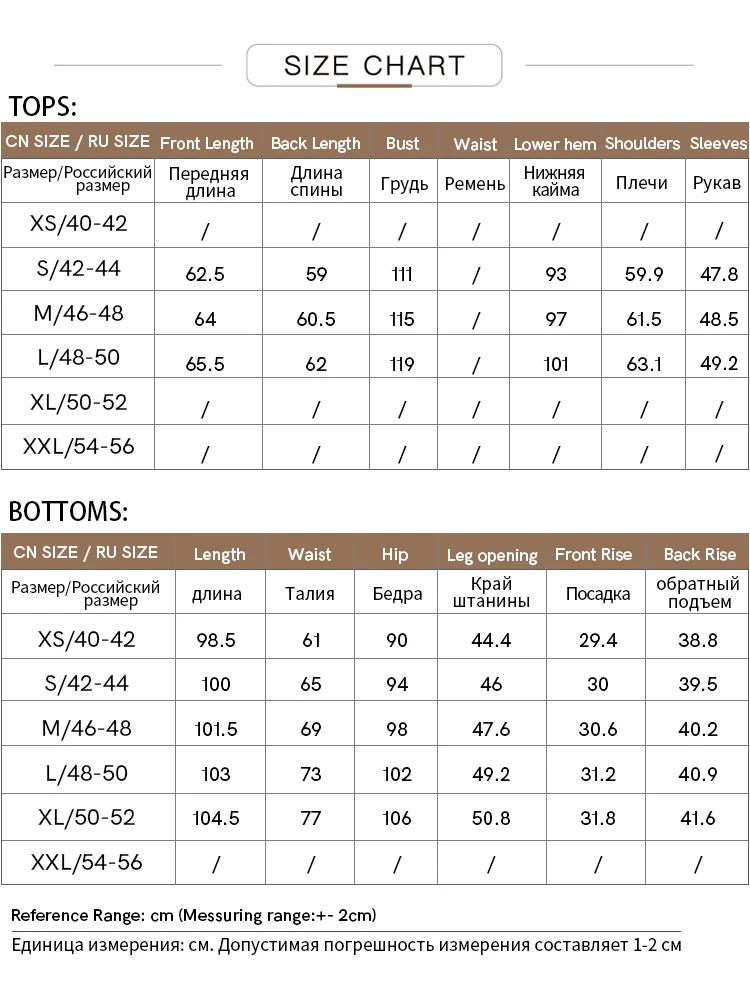 SIZE CHART

TOPS:

| CN SIZE / RU SIZE | Front Length | Back Length | Bust | Waist | Lower hem | Shoulders | Sleeves |
|---|---|---|---|---|---|---|---|
| Размер/Российский размер | Передняя длина | Длина спины | Грудь | Ремень | Нижняя кайма | Плечи | Рукав |
| XS/40-42 | / | / | / | / | / | / | / |
| S/42-44 | 62.5 | 59 | 111 | / | 93 | 59.9 | 47.8 |
| M/46-48 | 64 | 60.5 | 115 | / | 97 | 61.5 | 48.5 |
| L/48-50 | 65.5 | 62 | 119 | / | 101 | 63.1 | 49.2 |
| XL/50-52 | / | / | / | / | / | / | / |
| XXL/54-56 | / | / | / | / | / | / | / |

BOTTOMS:

| CN SIZE / RU SIZE | Length | Waist | Hip | Leg opening | Front Rise | Back Rise |
|---|---|---|---|---|---|---|
| Размер/Российский размер | длина | Талия | Бедра | Край штанины | Посадка | обратный подъем |
| XS/40-42 | 98.5 | 61 | 90 | 44.4 | 29.4 | 38.8 |
| S/42-44 | 100 | 65 | 94 | 46 | 30 | 39.5 |
| M/46-48 | 101.5 | 69 | 98 | 47.6 | 30.6 | 40.2 |
| L/48-50 | 103 | 73 | 102 | 49.2 | 31.2 | 40.9 |
| XL/50-52 | 104.5 | 77 | 106 | 50.8 | 31.8 | 41.6 |
| XXL/54-56 | / | / | / | / | / | / |

Reference Range: cm (Messuring range:+- 2cm)

Единица измерения: см. Допустимая погрешность измерения составляет 1-2 см